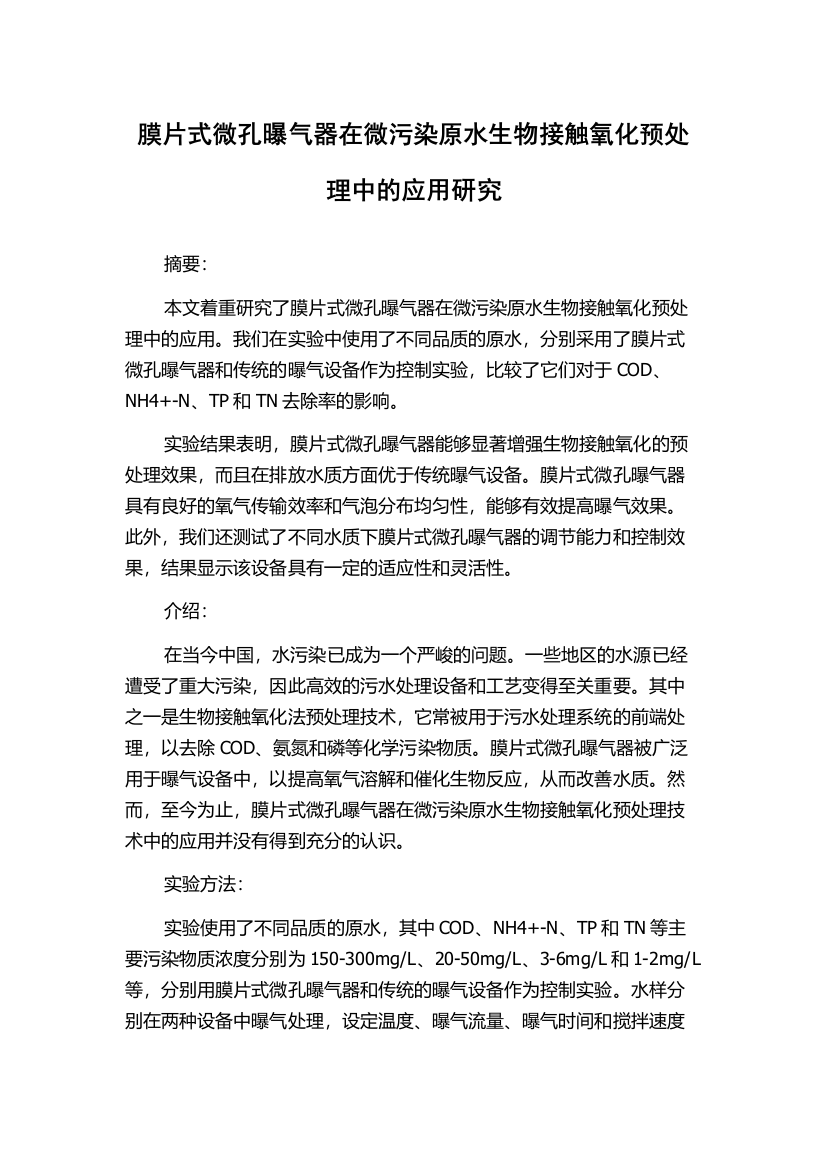 膜片式微孔曝气器在微污染原水生物接触氧化预处理中的应用研究

摘要：

本文着重研究了膜片式微孔曝气器在微污染原水生物接触氧化预处理中的应用。我们在实验中使用了不同品质的原水，分别采用了膜片式微孔曝气器和传统的曝气设备作为控制实验，比较了它们对于 COD、NH4+-N、TP 和 TN 去除率的影响。

实验结果表明，膜片式微孔曝气器能够显著增强生物接触氧化的预处理效果，而且在排放水质方面优于传统曝气设备。膜片式微孔曝气器具有良好的氧气传输效率和气泡分布均匀性，能够有效提高曝气效果。此外，我们还测试了不同水质下膜片式微孔曝气器的调节能力和控制效果，结果显示该设备具有一定的适应性和灵活性。

介绍：

在当今中国，水污染已成为一个严峻的问题。一些地区的水源已经遭受了重大污染，因此高效的污水处理设备和工艺变得至关重要。其中之一是生物接触氧化法预处理技术，它常被用于污水处理系统的前端处理，以去除 COD、氨氮和磷等化学污染物质。膜片式微孔曝气器被广泛用于曝气设备中，以提高氧气溶解和催化生物反应，从而改善水质。然而，至今为止，膜片式微孔曝气器在微污染原水生物接触氧化预处理技术中的应用并没有得到充分的认识。

实验方法：

实验使用了不同品质的原水，其中 COD、NH4+-N、TP 和 TN 等主要污染物质浓度分别为 150-300mg/L、20-50mg/L、3-6mg/L 和 1-2mg/L 等，分别用膜片式微孔曝气器和传统的曝气设备作为控制实验。水样分别在两种设备中曝气处理，设定温度、曝气流量、曝气时间和搅拌速度